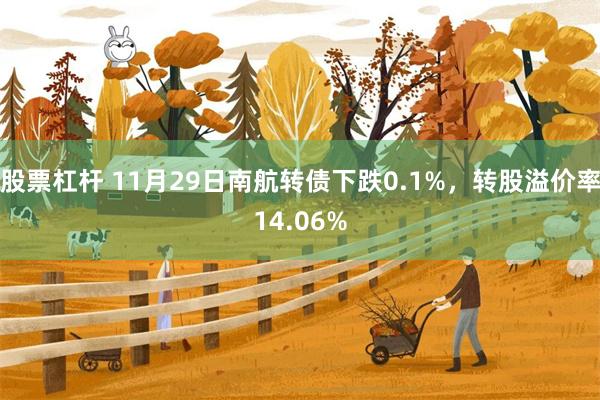 股票杠杆 11月29日南航转债下跌0.1%，转股溢价率14.06%